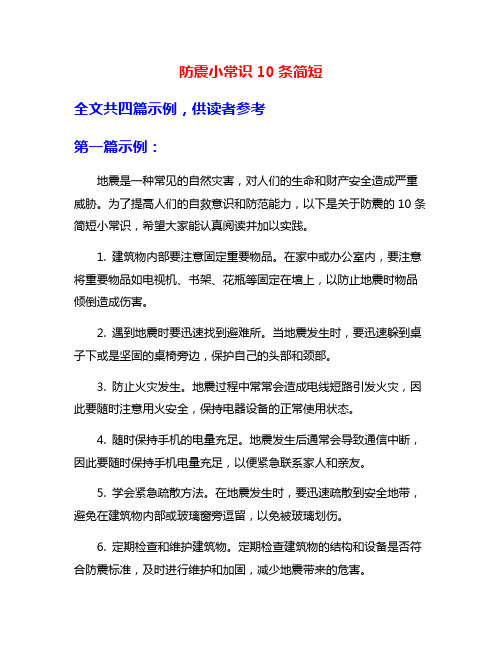 防震小常识 10 条简短

全文共四篇示例，供读者参考

第一篇示例：

地震是一种常见的自然灾害，对人们的生命和财产安全造成严重威胁。为了提高人们的自救意识和防范能力，以下是关于防震的 10 条简短小常识，希望大家能认真阅读并加以实践。

1. 建筑物内部要注意固定重要物品。在家中或办公室内，要注意将重要物品如电视机、书架、花瓶等固定在墙上，以防止地震时物品倾倒造成伤害。

2. 遇到地震时要迅速找到避难所。当地震发生时，要迅速躲到桌子下或是坚固的桌椅旁边，保护自己的头部和颈部。

3. 防止火灾发生。地震过程中常常会造成电线短路引发火灾，因此要随时注意用火安全，保持电器设备的正常使用状态。

4. 随时保持手机的电量充足。地震发生后通常会导致通信中断，因此要随时保持手机电量充足，以便紧急联系家人和亲友。

5. 学会紧急疏散方法。在地震发生时，要迅速疏散到安全地带，避免在建筑物内部或玻璃窗旁逗留，以免被玻璃划伤。

6. 定期检查和维护建筑物。定期检查建筑物的结构和设备是否符合防震标准，及时进行维护和加固，减少地震带来的危害。